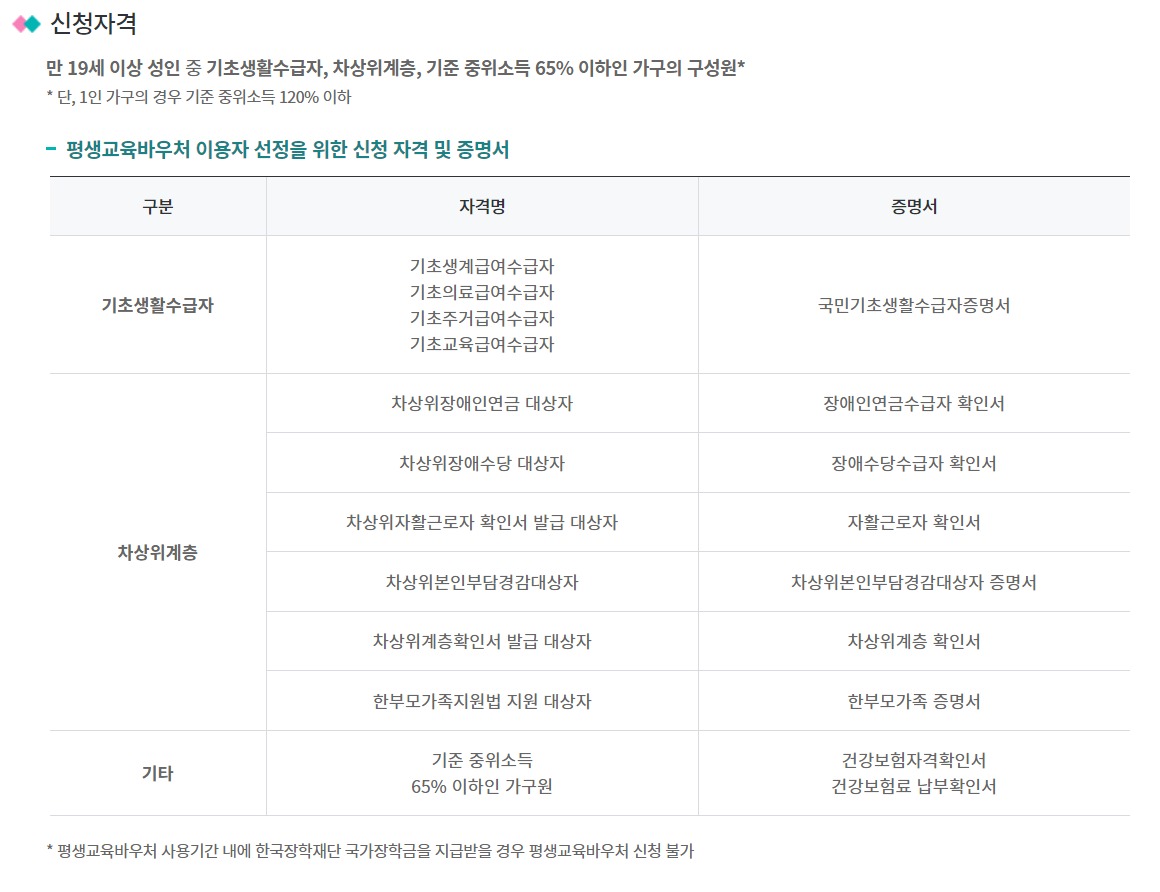 신청자격

만 19세 이상 성인 중 기초생활수급자, 차상위계층, 기준 중위소득 65% 이하인 가구의 구성원*
* 단, 1인 가구의 경우 기준 중위소득 120% 이하

- 평생교육바우처 이용자 선정을 위한 신청 자격 및 증명서

| 구분 | 자격명 | 증명서 |
|---|---|---|
| 기초생활수급자 | 기초생계급여수급자 기초의료급여수급자 기초주거급여수급자 기초교육급여수급자 | 국민기초생활수급자증명서 |
| 차상위계층 | 차상위장애인연금 대상자 | 장애인연금수급자 확인서 |
| | 차상위장애수당 대상자 | 장애수당수급자 확인서 |
| | 차상위자활근로자 확인서 발급 대상자 | 자활근로자 확인서 |
| | 차상위본인부담경감대상자 | 차상위본인부담경감대상자 증명서 |
| | 차상위계층확인서 발급 대상자 | 차상위계층 확인서 |
| | 한부모가족지원법 지원 대상자 | 한부모가족 증명서 |
| 기타 | 기준 중위소득 65% 이하인 가구원 | 건강보험자격확인서 건강보험료 납부확인서 |

* 평생교육바우처 사용기간 내에 한국장학재단 국가장학금을 지급받을 경우 평생교육바우처 신청 불가